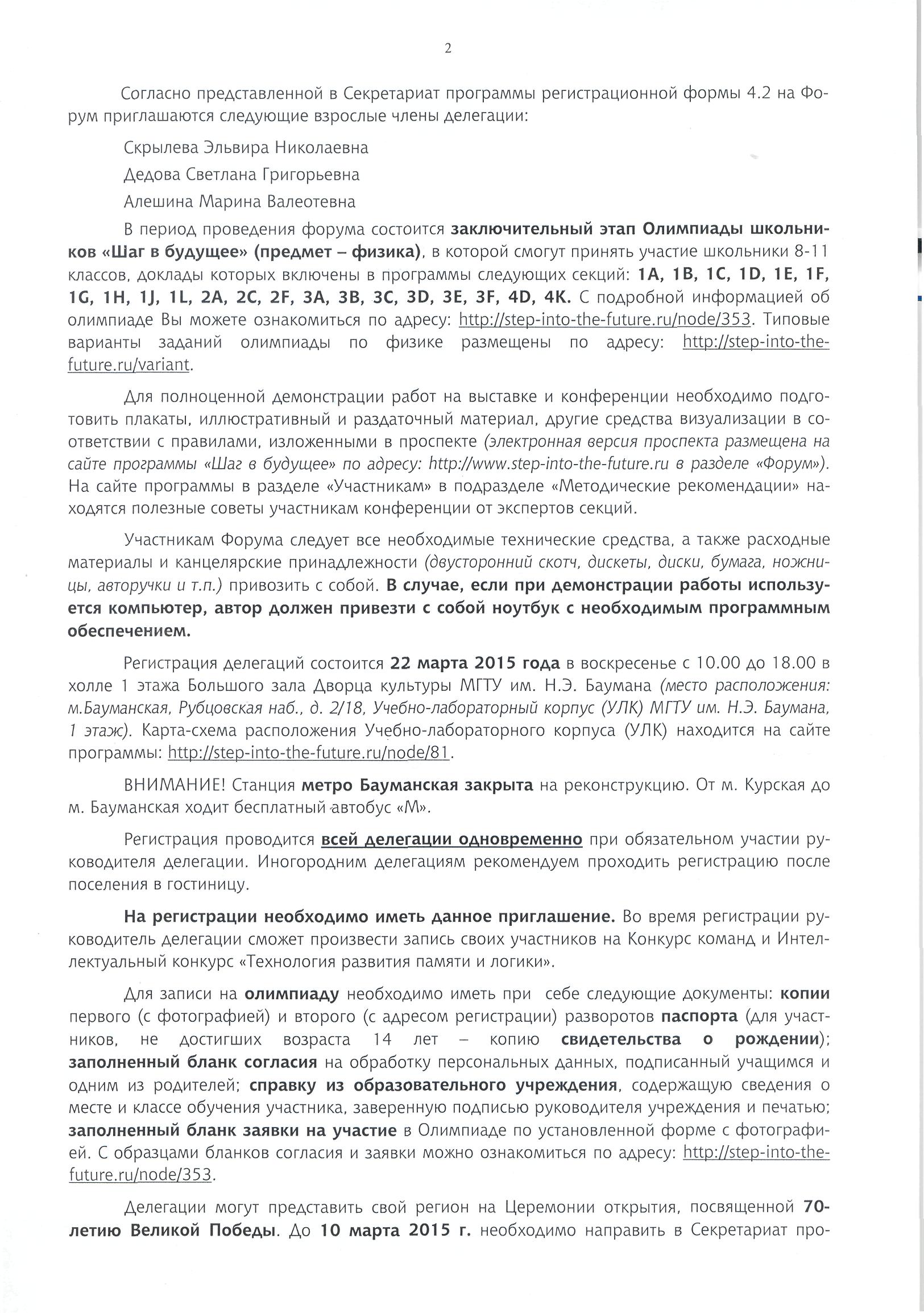 2

Согласно представленной в Секретариат программы регистрационной формы 4.2 на Форум приглашаются следующие взрослые члены делегации:

Скрылева Эльвира Николаевна

Дедова Светлана Григорьевна

Алешина Марина Валеотевна

В период проведения форума состоится заключительный этап Олимпиады школьников «Шаг в будущее» (предмет – физика), в которой смогут принять участие школьники 8-11 классов, доклады которых включены в программы следующих секций: 1A, 1B, 1C, 1D, 1E, 1F, 1G, 1H, 1J, 1L, 2A, 2C, 2F, 3A, 3B, 3C, 3D, 3E, 3F, 4D, 4K. С подробной информацией об олимпиаде Вы можете ознакомиться по адресу: http://step-into-the-future.ru/node/353. Типовые варианты заданий олимпиады по физике размещены по адресу: http://step-into-the-future.ru/variant.

Для полноценной демонстрации работ на выставке и конференции необходимо подготовить плакаты, иллюстративный и раздаточный материал, другие средства визуализации в соответствии с правилами, изложенными в проспекте (электронная версия проспекта размещена на сайте программы «Шаг в будущее» по адресу: http://www.step-into-the-future.ru в разделе «Форум»). На сайте программы в разделе «Участникам» в подразделе «Методические рекомендации» находятся полезные советы участникам конференции от экспертов секций.

Участникам Форума следует все необходимые технические средства, а также расходные материалы и канцелярские принадлежности (двусторонний скотч, дискеты, диски, бумага, ножницы, авторучки и т.п.) привозить с собой. В случае, если при демонстрации работы используется компьютер, автор должен привезти с собой ноутбук с необходимым программным обеспечением.

Регистрация делегаций состоится 22 марта 2015 года в воскресенье с 10.00 до 18.00 в холле 1 этажа Большого зала Дворца культуры МГТУ им. Н.Э. Баумана (место расположения: м.Бауманская, Рубцовская наб., д. 2/18, Учебно-лабораторный корпус (УЛК) МГТУ им. Н.Э. Баумана, 1 этаж). Карта-схема расположения Учебно-лабораторного корпуса (УЛК) находится на сайте программы: http://step-into-the-future.ru/node/81.

ВНИМАНИЕ! Станция метро Бауманская закрыта на реконструкцию. От м. Курская до м. Бауманская ходит бесплатный автобус «М».

Регистрация проводится всей делегации одновременно при обязательном участии руководителя делегации. Иногородним делегациям рекомендуем проходить регистрацию после поселения в гостиницу.

На регистрации необходимо иметь данное приглашение. Во время регистрации руководитель делегации сможет произвести запись своих участников на Конкурс команд и Интеллектуальный конкурс «Технология развития памяти и логики».

Для записи на олимпиаду необходимо иметь при себе следующие документы: копии первого (с фотографией) и второго (с адресом регистрации) разворотов паспорта (для участников, не достигших возраста 14 лет – копию свидетельства о рождении); заполненный бланк согласия на обработку персональных данных, подписанный учащимся и одним из родителей; справку из образовательного учреждения, содержащую сведения о месте и классе обучения участника, заверенную подписью руководителя учреждения и печатью; заполненный бланк заявки на участие в Олимпиаде по установленной форме с фотографией. С образцами бланков согласия и заявки можно ознакомиться по адресу: http://step-into-the-future.ru/node/353.

Делегации могут представить свой регион на Церемонии открытия, посвященной 70-летию Великой Победы. До 10 марта 2015 г. необходимо направить в Секретариат про-